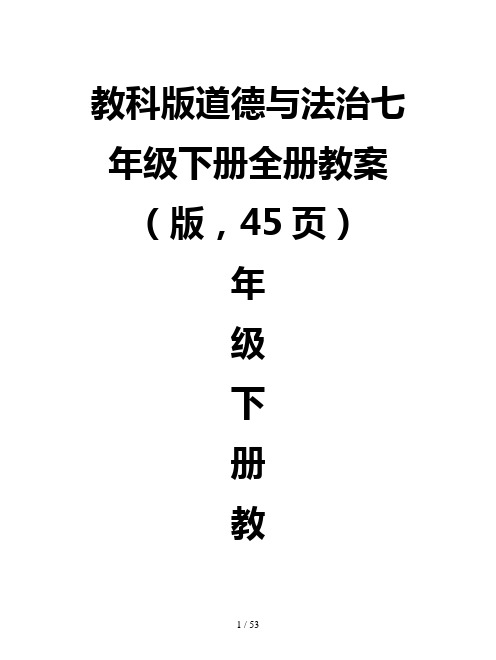 教科版道德与法治七年级下册全册教案（版，45 页）

年

级

下

册

教

1 / 53